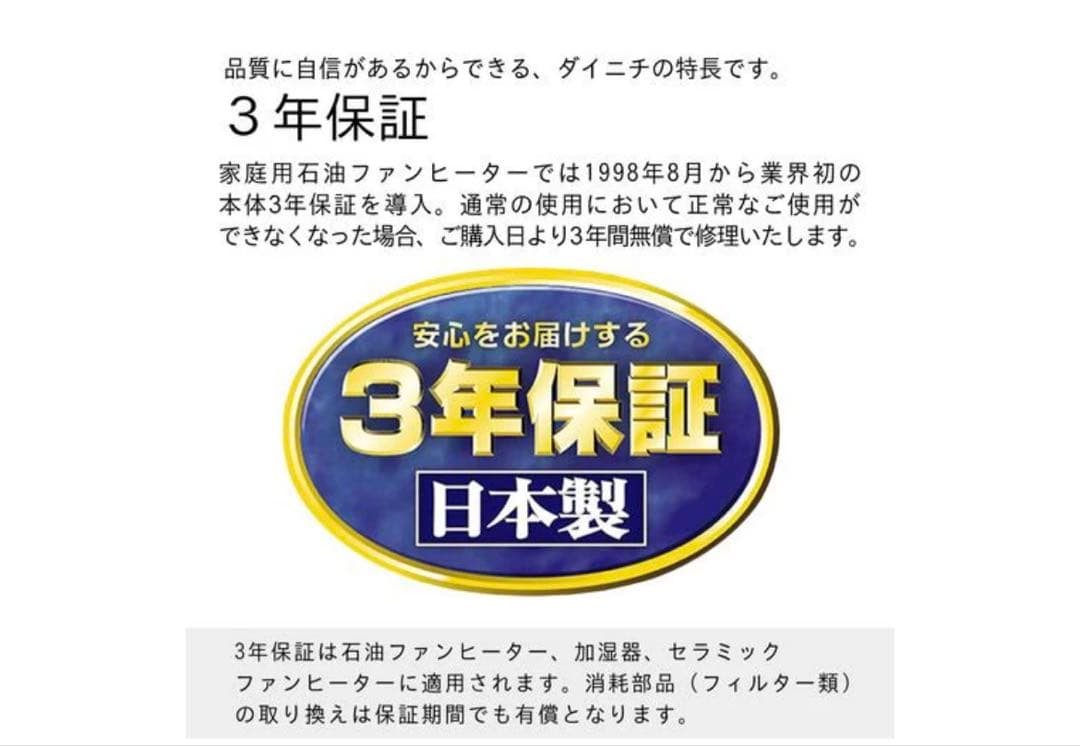 品質に自信があるからできる、ダイニチの特長です。

3年保証

家庭用石油ファンヒーターでは1998年8月から業界初の本体3年保証を導入。通常の使用において正常なご使用ができなくなった場合、ご購入日より3年間無償で修理いたします。

安心をお届けする
3年保証
日本製

3年保証は石油ファンヒーター、加湿器、セラミックファンヒーターに適用されます。消耗部品（フィルター類）の取り換えは保証期間でも有償となります。